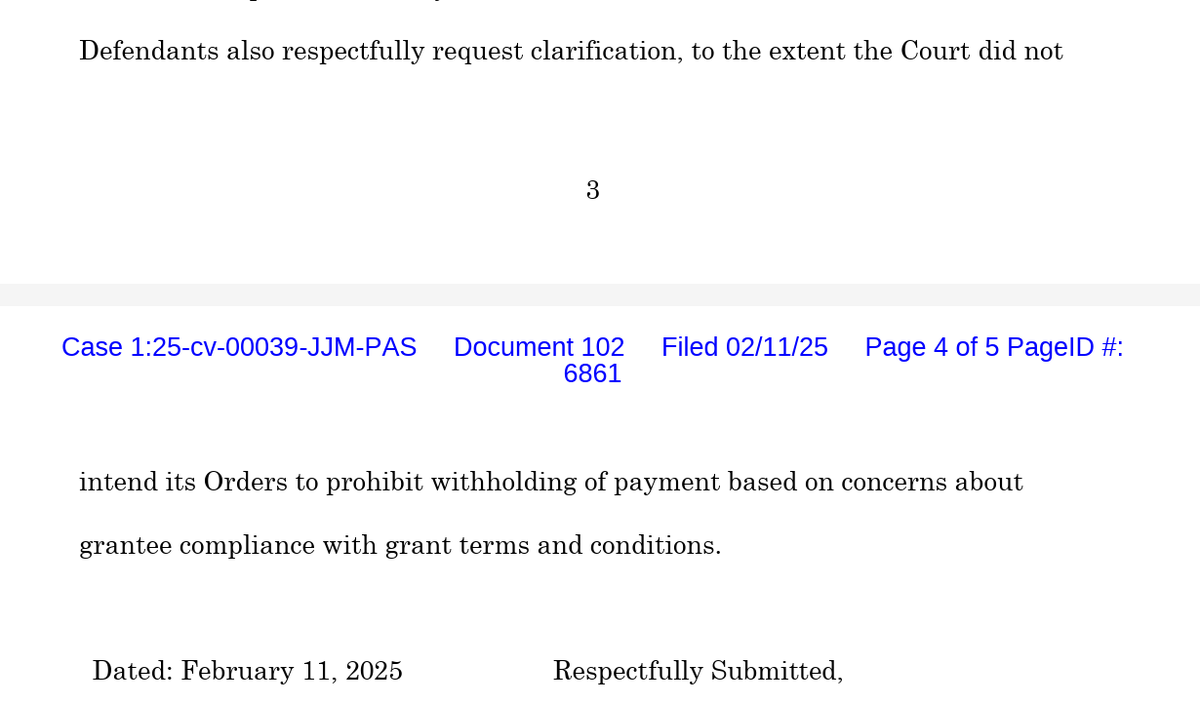 Defendants also respectfully request clarification, to the extent the Court did not

3

Case 1:25-cv-00039-JJM-PAS Document 102 Filed 02/11/25 Page 4 of 5 PageID #: 6861

intend its Orders to prohibit withholding of payment based on concerns about grantee compliance with grant terms and conditions.

Dated: February 11, 2025 Respectfully Submitted,